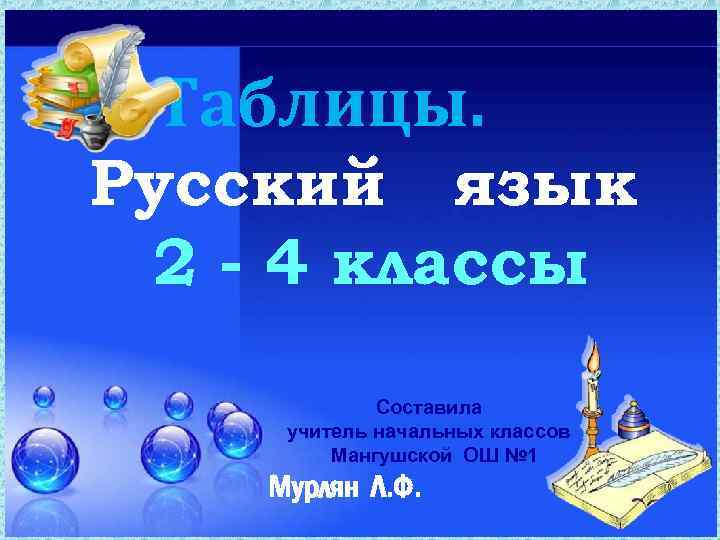 Таблицы.
Русский язык
2 - 4 классы

Составила
учитель начальных классов
Мангушской ОШ №1
Мурлян Л.Ф.